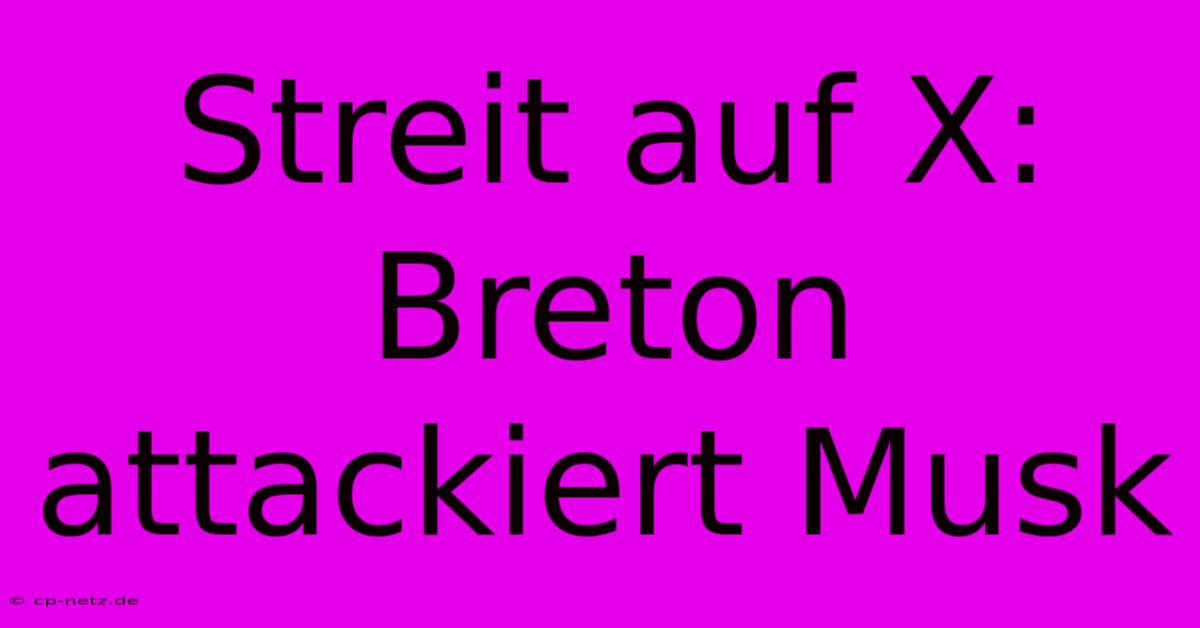 Streit auf X: Breton attackiert Musk

© cp-netz.de